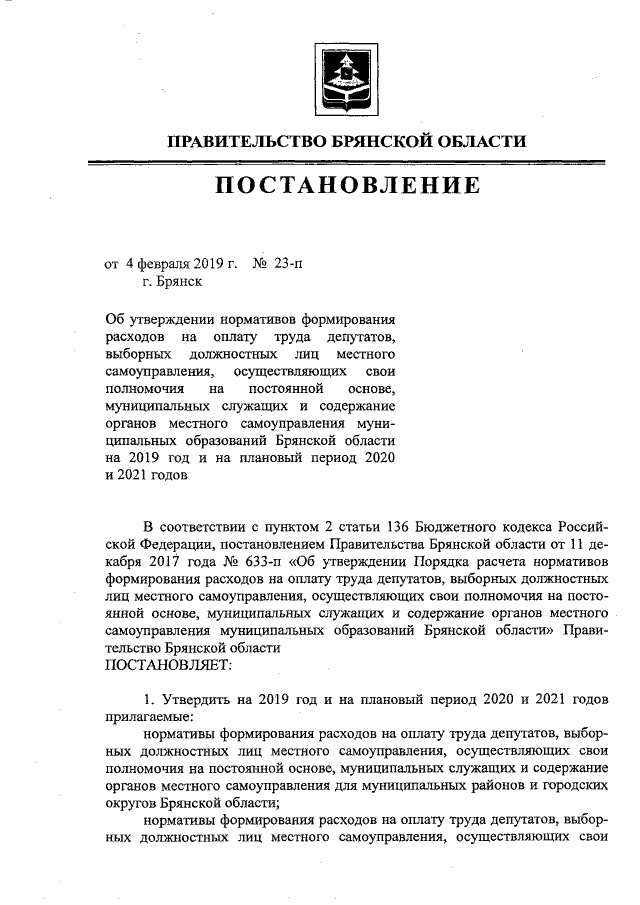 ПРАВИТЕЛЬСТВО БРЯНСКОЙ ОБЛАСТИ

ПОСТАНОВЛЕНИЕ

от 4 февраля 2019 г. № 23-п
г. Брянск

Об утверждении нормативов формирования расходов на оплату труда депутатов, выборных должностных лиц местного самоуправления, осуществляющих свои полномочия на постоянной основе, муниципальных служащих и содержание органов местного самоуправления муниципальных образований Брянской области на 2019 год и на плановый период 2020 и 2021 годов

В соответствии с пунктом 2 статьи 136 Бюджетного кодекса Российской Федерации, постановлением Правительства Брянской области от 11 декабря 2017 года № 633-п «Об утверждении Порядка расчета нормативов формирования расходов на оплату труда депутатов, выборных должностных лиц местного самоуправления, осуществляющих свои полномочия на постоянной основе, муниципальных служащих и содержание органов местного самоуправления муниципальных образований Брянской области» Правительство Брянской области
ПОСТАНОВЛЯЕТ:

1. Утвердить на 2019 год и на плановый период 2020 и 2021 годов прилагаемые:
нормативы формирования расходов на оплату труда депутатов, выборных должностных лиц местного самоуправления, осуществляющих свои полномочия на постоянной основе, муниципальных служащих и содержание органов местного самоуправления для муниципальных районов и городских округов Брянской области;
нормативы формирования расходов на оплату труда депутатов, выборных должностных лиц местного самоуправления, осуществляющих свои